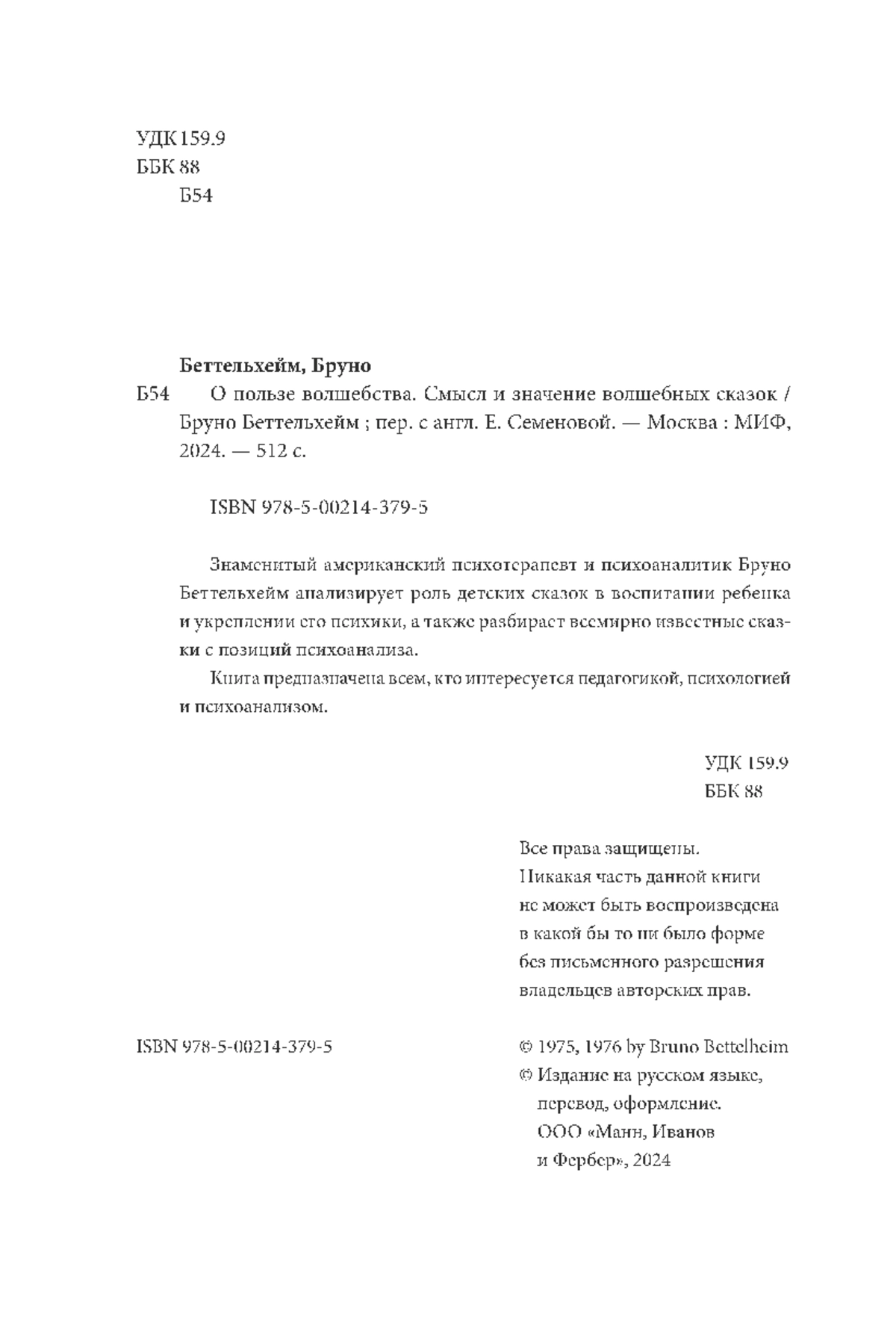 УДК 159.9
ББК 88
Б54

Беттельхейм, Бруно

Б54 О пользе волшебства. Смысл и значение волшебных сказок / Бруно Беттельхейм ; пер. с англ. Е. Семеновой. — Москва : МИФ, 2024. — 512 с.

ISBN 978-5-00214-379-5

Знаменитый американский психотерапевт и психоаналитик Бруно Беттельхейм анализирует роль детских сказок в воспитании ребенка и укреплении его психики, а также разбирает всемирно известные сказки с позиций психоанализа.

Книга предназначена всем, кто интересуется педагогикой, психологией и психоанализом.

УДК 159.9
ББК 88

Все права защищены.
Никакая часть данной книги не может быть воспроизведена в какой бы то ни было форме без письменного разрешения владельцев авторских прав.

ISBN 978-5-00214-379-5

© 1975, 1976 by Bruno Bettelheim
© Издание на русском языке, перевод, оформление. ООО «Манн, Иванов и Фербер», 2024